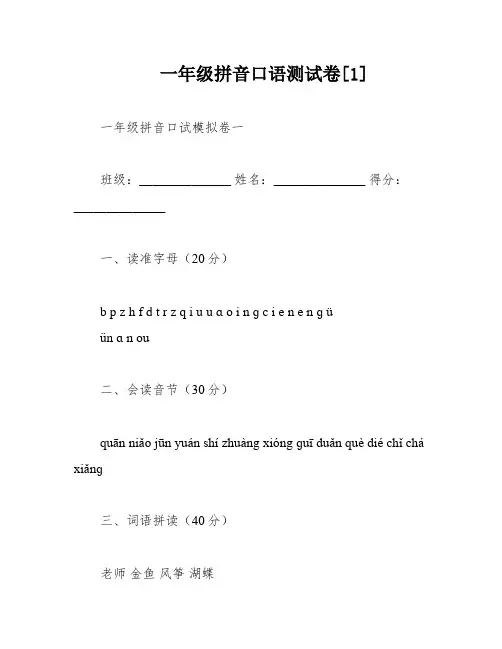 一年级拼音口语测试卷[1]

一年级拼音口试模拟卷一

班级：______________ 姓名：______________ 得分：______________

一、读准字母（20分）

b p z h f d t r z q i u u ɑ o i n g c i e n e n g ü ün ɑ n ou

二、会读音节（30分）

quān niǎo jūn yuán shí zhuàng xióng guī duǎn què dié chǐ chá xiǎng

三、词语拼读（40分）

老师 金鱼 风筝 湖蝶